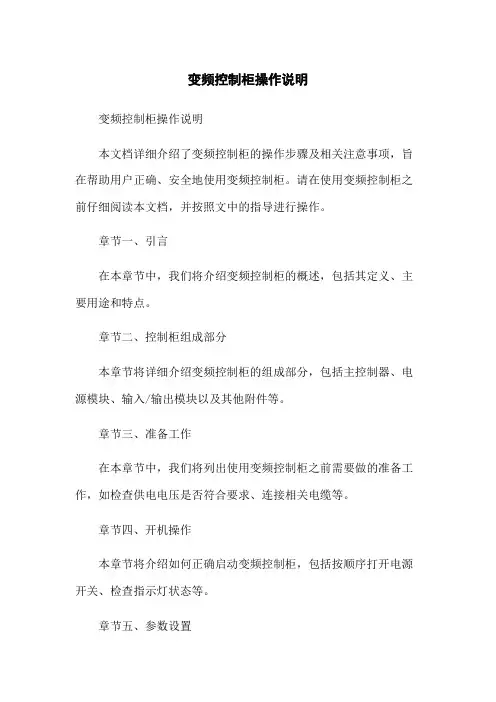 变频控制柜操作说明

变频控制柜操作说明

本文档详细介绍了变频控制柜的操作步骤及相关注意事项，旨在帮助用户正确、安全地使用变频控制柜。请在使用变频控制柜之前仔细阅读本文档，并按照文中的指导进行操作。

章节一、引言

在本章节中，我们将介绍变频控制柜的概述，包括其定义、主要用途和特点。

章节二、控制柜组成部分

本章节将详细介绍变频控制柜的组成部分，包括主控制器、电源模块、输入/输出模块以及其他附件等。

章节三、准备工作

在本章节中，我们将列出使用变频控制柜之前需要做的准备工作，如检查供电电压是否符合要求、连接相关电缆等。

章节四、开机操作

本章节将介绍如何正确启动变频控制柜，包括按顺序打开电源开关、检查指示灯状态等。

章节五、参数设置